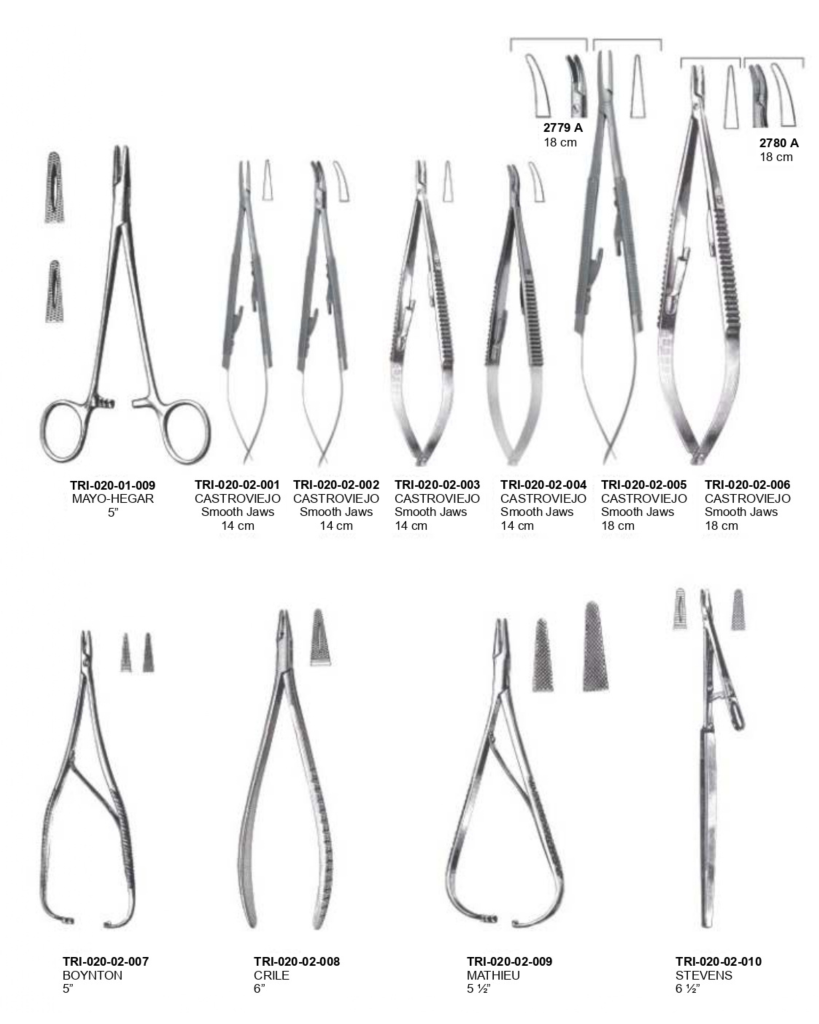 2779 A
18 cm

2780 A
18 cm

TRI-020-01-009
MAYO-HEGAR
5"

TRI-020-02-001
CASTROVIEJO
Smooth Jaws
14 cm

TRI-020-02-002
CASTROVIEJO
Smooth Jaws
14 cm

TRI-020-02-003
CASTROVIEJO
Smooth Jaws
14 cm

TRI-020-02-004
CASTROVIEJO
Smooth Jaws
14 cm

TRI-020-02-005
CASTROVIEJO
Smooth Jaws
18 cm

TRI-020-02-006
CASTROVIEJO
Smooth Jaws
18 cm

TRI-020-02-007
BOYNTON
5"

TRI-020-02-008
CRILE
6"

TRI-020-02-009
MATHIEU
5 ½"

TRI-020-02-010
STEVENS
6 ½"